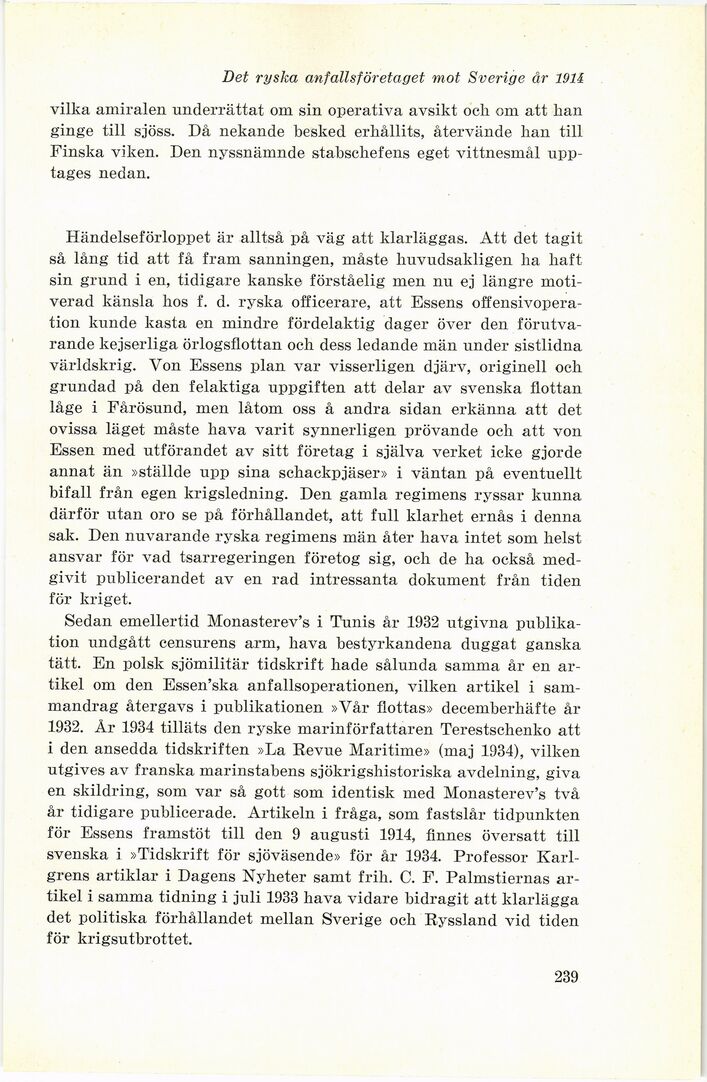 Det ryska anfallsföretaget mot Sverige år 1914

vilka amiralen underrättat om sin operativa avsikt och om att han ginge till sjöss. Då nekande besked erhållits, återvände han till Finska viken. Den nyssnämnde stabschefens eget vittnesmål upptages nedan.

Händelseförloppet är alltså på väg att klarläggas. Att det tagit så lång tid att få fram sanningen, måste huvudsakligen ha haft sin grund i en, tidigare kanske förståelig men nu ej längre motiverad känsla hos f. d. ryska officerare, att Essens offensivoperation kunde kasta en mindre fördelaktig dager över den förutvarande kejserliga örlogsflottan och dess ledande män under sistlidna världskrig. Von Essens plan var visserligen djärv, originell och grundad på den felaktiga uppgiften att delar av svenska flottan låge i Fårösund, men låtom oss å andra sidan erkänna att det ovissa läget måste hava varit synnerligen prövande och att von Essen med utförandet av sitt företag i själva verket icke gjorde annat än »ställde upp sina schackpjäser» i väntan på eventuellt bifall från egen krigsledning. Den gamla regimens ryssar kunna därför utan oro se på förhållandet, att full klarhet ernås i denna sak. Den nuvarande ryska regimens män åter hava intet som helst ansvar för vad tsarregeringen företog sig, och de ha också medgivit publicerandet av en rad intressanta dokument från tiden för kriget.

Sedan emellertid Monasterev's i Tunis år 1932 utgivna publikation undgått censurens arm, hava bestyrkandena duggat ganska tätt. En polsk sjömilitär tidskrift hade sålunda samma år en artikel om den Essen'ska anfallsoperationen, vilken artikel i sammandrag återgavs i publikationen »Vår flottas» decemberhäfte år 1932. År 1934 tilläts den ryske marinförfattaren Terestschenko att i den ansedda tidskriften »La Revue Maritime» (maj 1934), vilken utgives av franska marinstabens sjökrigshistoriska avdelning, giva en skildring, som var så gott som identisk med Monasterev's två år tidigare publicerade. Artikeln i fråga, som fastslår tidpunkten för Essens framstöt till den 9 augusti 1914, finnes översatt till svenska i »Tidskrift för sjöväsende» för år 1934. Professor Karlgrens artiklar i Dagens Nyheter samt frih. C. F. Palmstiernas artikel i samma tidning i juli 1933 hava vidare bidragit att klarlägga det politiska förhållandet mellan Sverige och Ryssland vid tiden för krigsutbrottet.

239